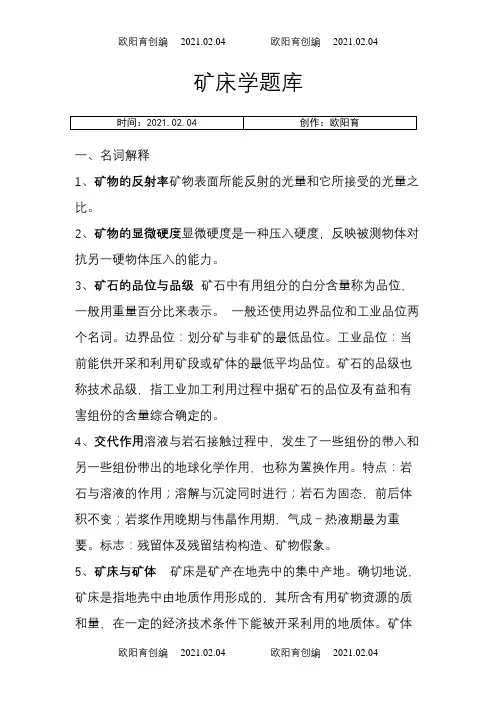 欧阳育创编 2021.02.04 欧阳育创编 2021.02.04

矿床学题库

| 时间：2021.02.04 | 创作：欧阳育 |
|---|---|

一、名词解释

1、矿物的反射率矿物表面所能反射的光量和它所接受的光量之比。

2、矿物的显微硬度显微硬度是一种压入硬度，反映被测物体对抗另一硬物体压入的能力。

3、矿石的品位与品级 矿石中有用组分的白分含量称为品位，一般用重量百分比来表示。 一般还使用边界品位和工业品位两个名词。边界品位：划分矿与非矿的最低品位。工业品位：当前能供开采和利用矿段或矿体的最低平均品位。矿石的品级也称技术品级，指工业加工利用过程中据矿石的品位及有益和有害组份的含量综合确定的。

4、交代作用溶液与岩石接触过程中，发生了一些组份的带入和另一些组份带出的地球化学作用，也称为置换作用。特点：岩石与溶液的作用；溶解与沉淀同时进行；岩石为固态，前后体积不变；岩浆作用晚期与伟晶作用期，气成－热液期最为重要。标志：残留体及残留结构构造、矿物假象。

5、矿床与矿体 矿床是矿产在地壳中的集中产地。确切地说，矿床是指地壳中由地质作用形成的，其所含有用矿物资源的质和量，在一定的经济技术条件下能被开采利用的地质体。矿体

欧阳育创编 2021.02.04 欧阳育创编 2021.02.04